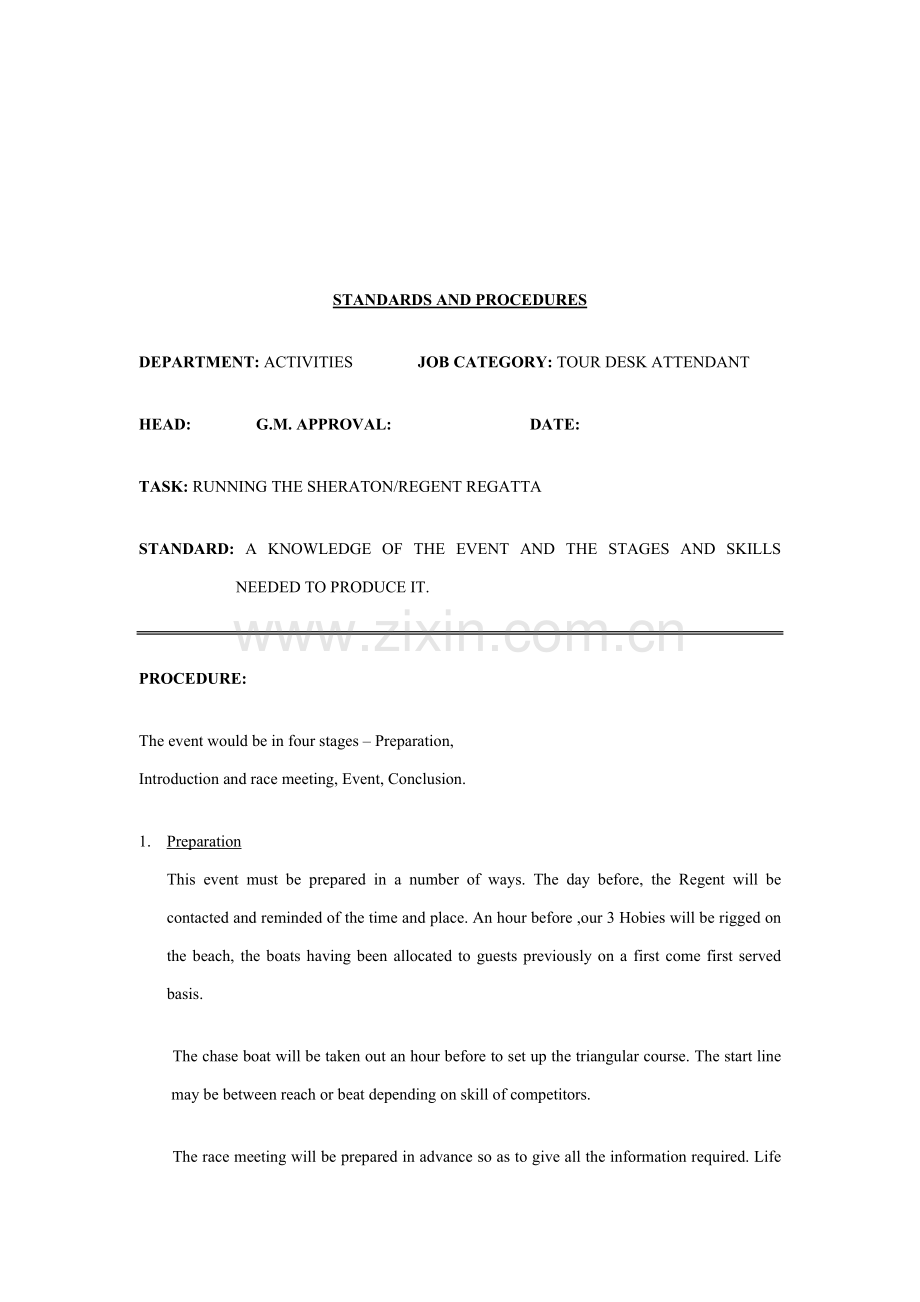 STANDARDS AND PROCEDURES

DEPARTMENT: ACTIVITIES JOB CATEGORY: TOUR DESK ATTENDANT

HEAD: G.M. APPROVAL: DATE:

TASK: RUNNING THE SHERATON/REGENT REGATTA

STANDARD: A KNOWLEDGE OF THE EVENT AND THE STAGES AND SKILLS NEEDED TO PRODUCE IT.

PROCEDURE:

The event would be in four stages – Preparation,
Introduction and race meeting, Event, Conclusion.

1. Preparation

This event must be prepared in a number of ways. The day before, the Regent will be contacted and reminded of the time and place. An hour before ,our 3 Hobies will be rigged on the beach, the boats having been allocated to guests previously on a first come first served basis.

The chase boat will be taken out an hour before to set up the triangular course. The start line may be between reach or beat depending on skill of competitors.

The race meeting will be prepared in advance so as to give all the information required. Life

www.zixin.com.cn